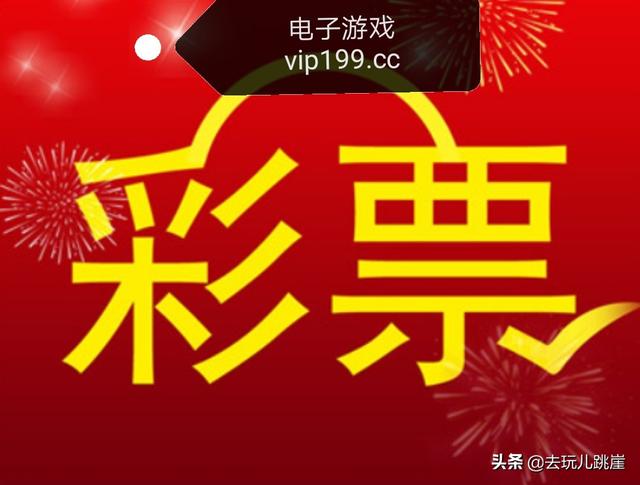 电子游戏
vip199.cc

彩票

头条 @去玩儿跳崖